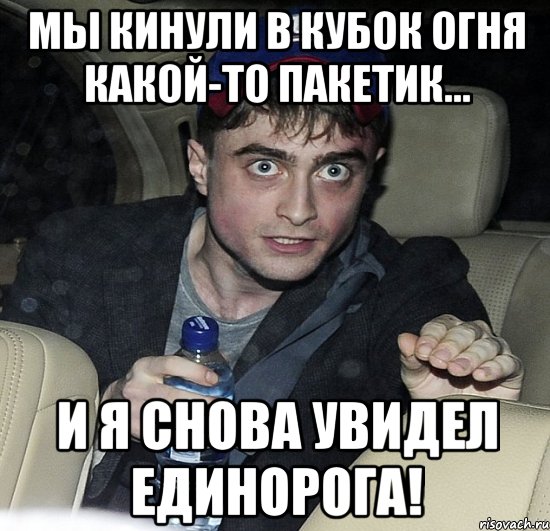 МЫ КИНУЛИ В КУБОК ОГНЯ КАКОЙ-ТО ПАКЕТИК...

И Я СНОВА УВИДЕЛ ЕДИНОРОГА!

risovach.ru